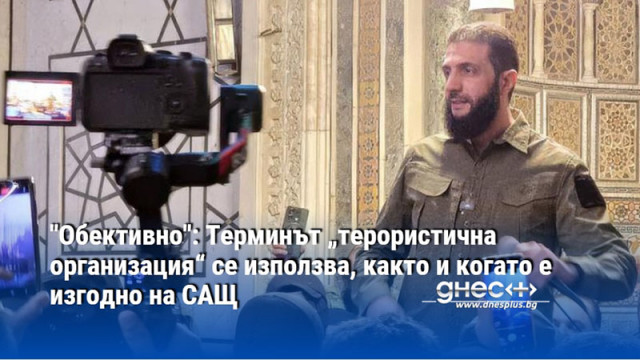 "Обективно": Терминът „терористична организация“ се използва, както и когато е изгодно на САЩ

днес+
www.dnesplus.bg